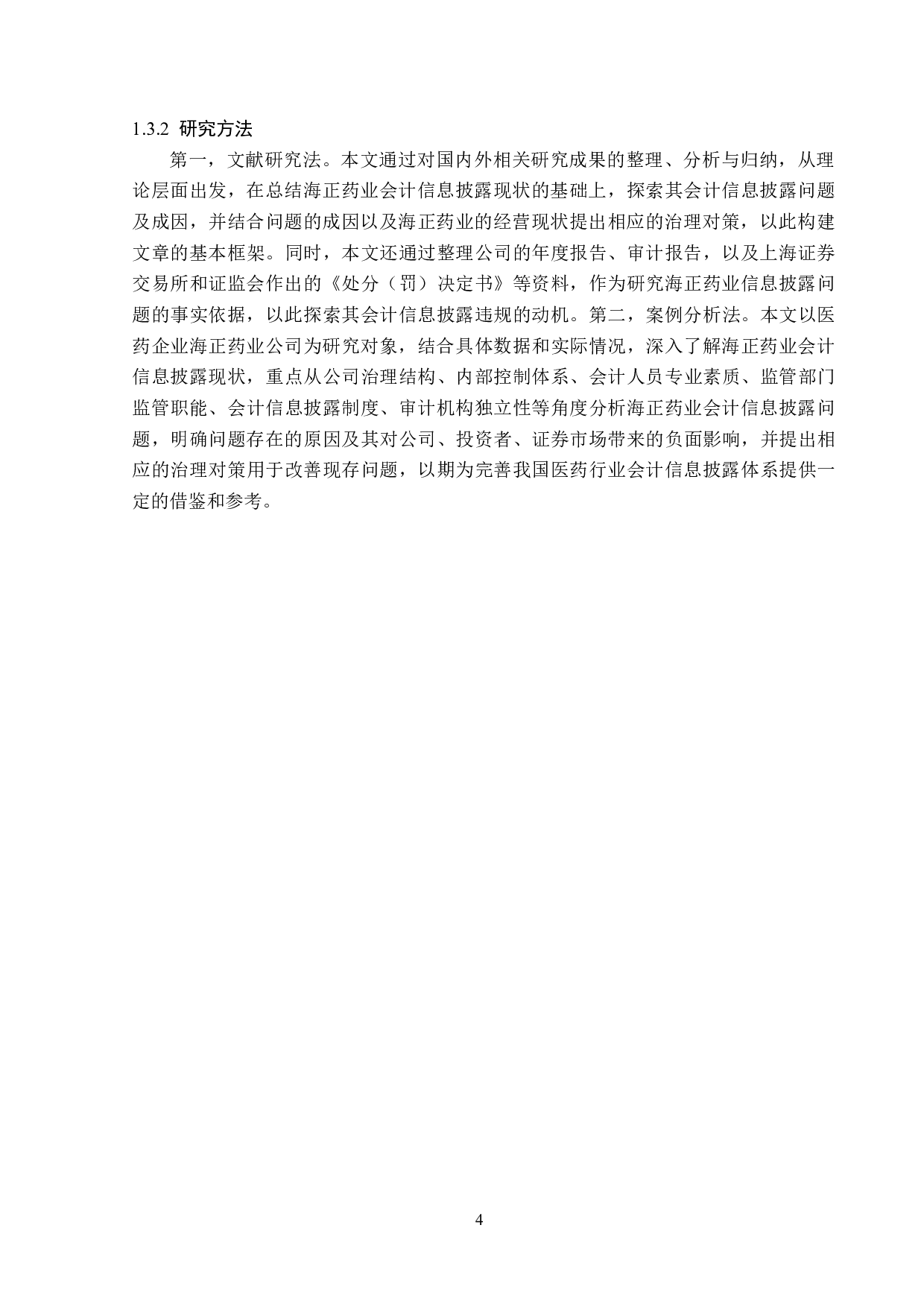 1.3.2 研究方法

第一，文献研究法。本文通过对国内外相关研究成果的整理、分析与归纳，从理论层面出发，在总结海正药业会计信息披露现状的基础上，探索其会计信息披露问题及成因，并结合问题的成因以及海正药业的经营现状提出相应的治理对策，以此构建文章的基本框架。同时，本文还通过整理公司的年度报告、审计报告，以及上海证券交易所和证监会作出的《处分（罚）决定书》等资料，作为研究海正药业信息披露问题的事实依据，以此探索其会计信息披露违规的动机。第二，案例分析法。本文以医药企业海正药业公司为研究对象，结合具体数据和实际情况，深入了解海正药业会计信息披露现状，重点从公司治理结构、内部控制体系、会计人员专业素质、监管部门监管职能、会计信息披露制度、审计机构独立性等角度分析海正药业会计信息披露问题，明确问题存在的原因及其对公司、投资者、证券市场带来的负面影响，并提出相应的治理对策用于改善现存问题，以期为完善我国医药行业会计信息披露体系提供一定的借鉴和参考。

4